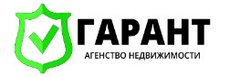 ГАРАНТ
АГЕНСТВО НЕДВИЖИМОСТИ